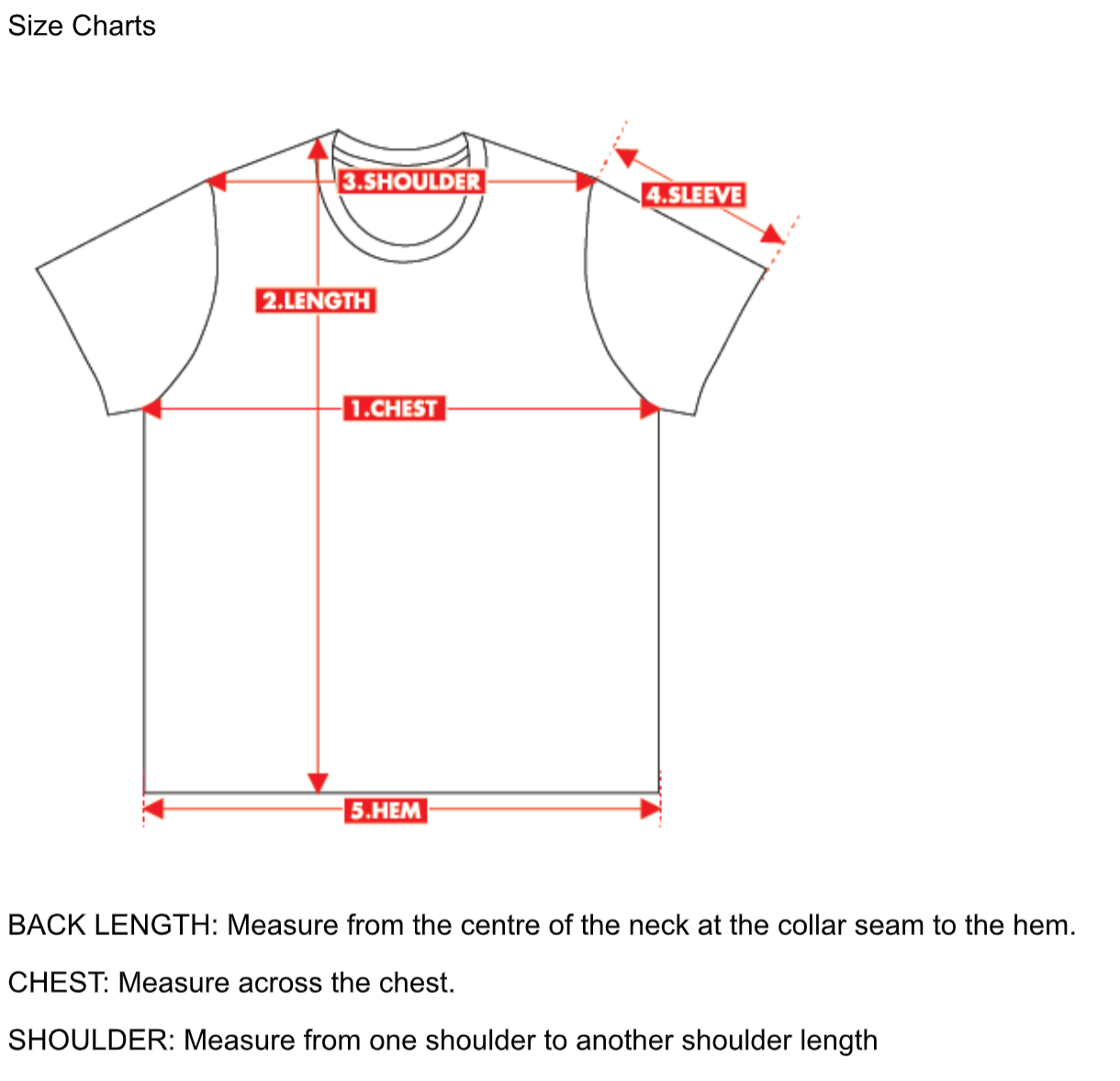 Size Charts

3.SHOULDER

4.SLEEVE

2.LENGTH

1.CHEST

5.HEM

BACK LENGTH: Measure from the centre of the neck at the collar seam to the hem.

CHEST: Measure across the chest.

SHOULDER: Measure from one shoulder to another shoulder length